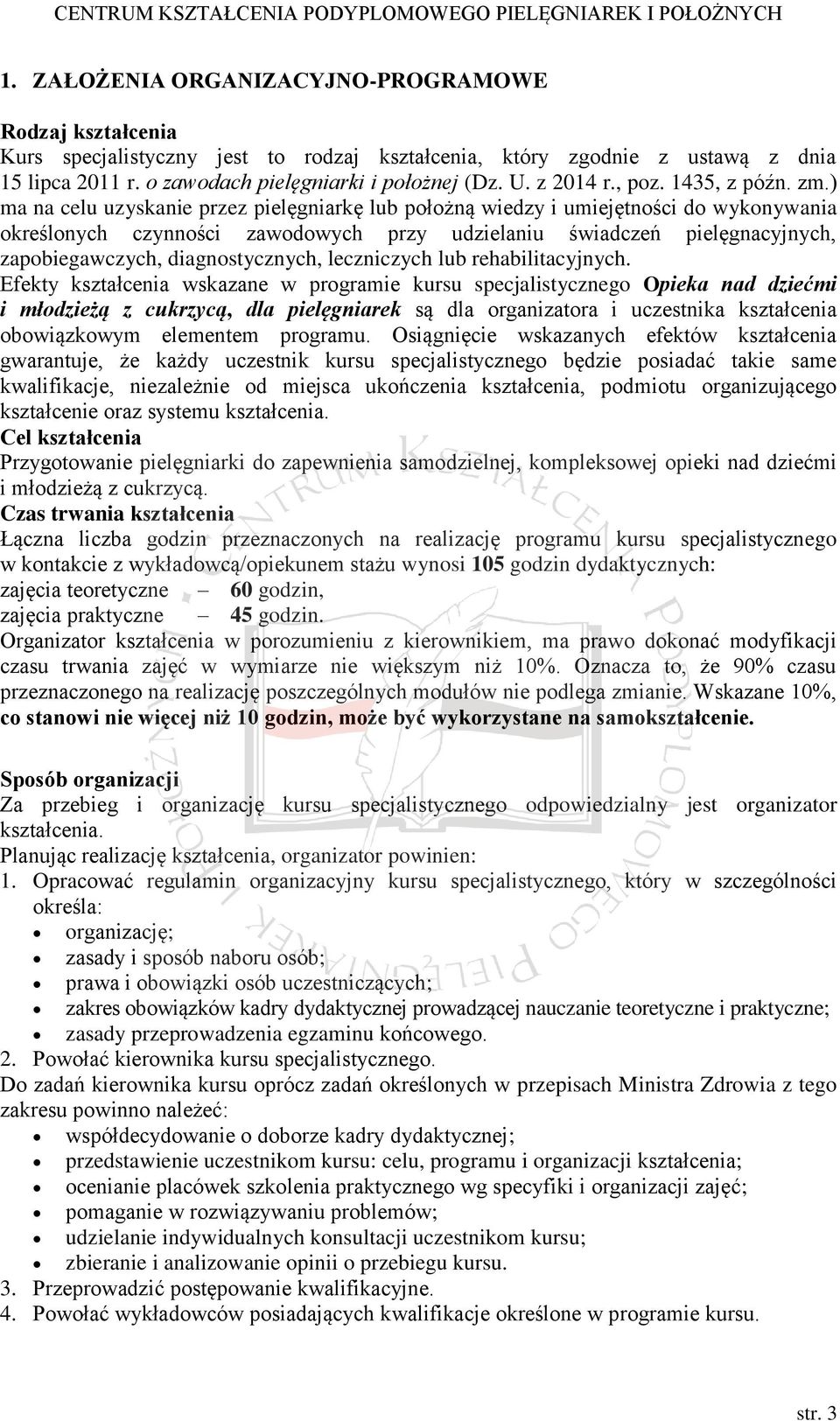 CENTRUM KSZTAŁCENIA PODYPLOMOWEGO PIELĘGNIAREK I POŁOŻNYCH

1. ZAŁOŻENIA ORGANIZACYJNO-PROGRAMOWE

Rodzaj kształcenia
Kurs specjalistyczny jest to rodzaj kształcenia, który zgodnie z ustawą z dnia 15 lipca 2011 r. o zawodach pielęgniarki i położnej (Dz. U. z 2014 r., poz. 1435, z późn. zm.) ma na celu uzyskanie przez pielęgniarkę lub położną wiedzy i umiejętności do wykonywania określonych czynności zawodowych przy udzielaniu świadczeń pielęgnacyjnych, zapobiegawczych, diagnostycznych, leczniczych lub rehabilitacyjnych.
Efekty kształcenia wskazane w programie kursu specjalistycznego Opieka nad dziećmi i młodzieżą z cukrzycą, dla pielęgniarek są dla organizatora i uczestnika kształcenia obowiązkowym elementem programu. Osiągnięcie wskazanych efektów kształcenia gwarantuje, że każdy uczestnik kursu specjalistycznego będzie posiadać takie same kwalifikacje, niezależnie od miejsca ukończenia kształcenia, podmiotu organizującego kształcenie oraz systemu kształcenia.
Cel kształcenia
Przygotowanie pielęgniarki do zapewnienia samodzielnej, kompleksowej opieki nad dziećmi i młodzieżą z cukrzycą.
Czas trwania kształcenia
Łączna liczba godzin przeznaczonych na realizację programu kursu specjalistycznego w kontakcie z wykładowcą/opiekunem stażu wynosi 105 godzin dydaktycznych:
zajęcia teoretyczne – 60 godzin,
zajęcia praktyczne – 45 godzin.
Organizator kształcenia w porozumieniu z kierownikiem, ma prawo dokonać modyfikacji czasu trwania zajęć w wymiarze nie większym niż 10%. Oznacza to, że 90% czasu przeznaczonego na realizację poszczególnych modułów nie podlega zmianie. Wskazane 10%, co stanowi nie więcej niż 10 godzin, może być wykorzystane na samokształcenie.

Sposób organizacji
Za przebieg i organizację kursu specjalistycznego odpowiedzialny jest organizator kształcenia.
Planując realizację kształcenia, organizator powinien:
1. Opracować regulamin organizacyjny kursu specjalistycznego, który w szczególności określa:
• organizację;
• zasady i sposób naboru osób;
• prawa i obowiązki osób uczestniczących;
• zakres obowiązków kadry dydaktycznej prowadzącej nauczanie teoretyczne i praktyczne;
• zasady przeprowadzenia egzaminu końcowego.
2. Powołać kierownika kursu specjalistycznego.
Do zadań kierownika kursu oprócz zadań określonych w przepisach Ministra Zdrowia z tego zakresu powinno należeć:
• współdecydowanie o doborze kadry dydaktycznej;
• przedstawienie uczestnikom kursu: celu, programu i organizacji kształcenia;
• ocenianie placówek szkolenia praktycznego wg specyfiki i organizacji zajęć;
• pomaganie w rozwiązywaniu problemów;
• udzielanie indywidualnych konsultacji uczestnikom kursu;
• zbieranie i analizowanie opinii o przebiegu kursu.
3. Przeprowadzić postępowanie kwalifikacyjne.
4. Powołać wykładowców posiadających kwalifikacje określone w programie kursu.

str. 3